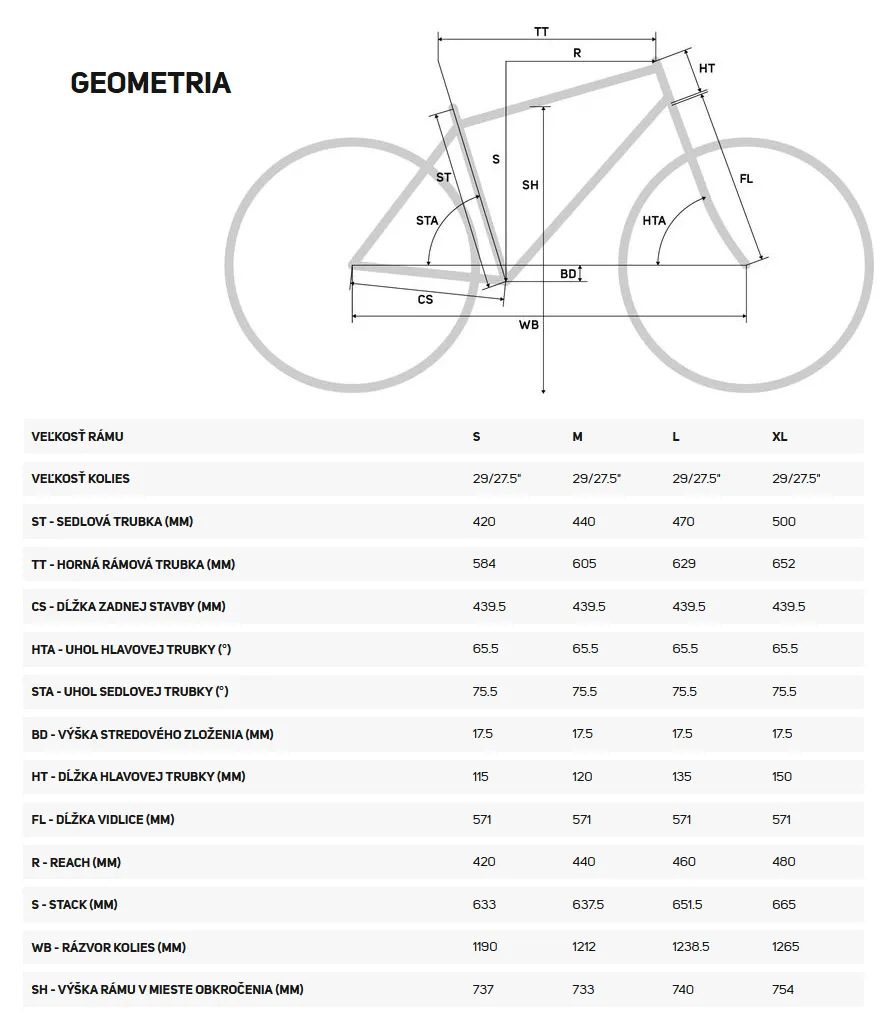 GEOMETRIA

TT
R
HT
S
ST
SH
FL
STA
HTA
BD
CS
WB

| VEĽKOSŤ RÁMU | S | M | L | XL |
|---|---|---|---|---|
| VEĽKOSŤ KOLIES | 29/27.5" | 29/27.5" | 29/27.5" | 29/27.5" |
| ST - SEDLOVÁ TRUBKA (MM) | 420 | 440 | 470 | 500 |
| TT - HORNÁ RÁMOVÁ TRUBKA (MM) | 584 | 605 | 629 | 652 |
| CS - DĹŽKA ZADNEJ STAVBY (MM) | 439.5 | 439.5 | 439.5 | 439.5 |
| HTA - UHOL HLAVOVEJ TRUBKY (°) | 65.5 | 65.5 | 65.5 | 65.5 |
| STA - UHOL SEDLOVEJ TRUBKY (°) | 75.5 | 75.5 | 75.5 | 75.5 |
| BD - VÝŠKA STREDOVÉHO ZLOŽENIA (MM) | 17.5 | 17.5 | 17.5 | 17.5 |
| HT - DĹŽKA HLAVOVEJ TRUBKY (MM) | 115 | 120 | 135 | 150 |
| FL - DĹŽKA VIDLICE (MM) | 571 | 571 | 571 | 571 |
| R - REACH (MM) | 420 | 440 | 460 | 480 |
| S - STACK (MM) | 633 | 637.5 | 651.5 | 665 |
| WB - RÁZVOR KOLIES (MM) | 1190 | 1212 | 1238.5 | 1265 |
| SH - VÝŠKA RÁMU V MIESTE OBKROČENIA (MM) | 737 | 733 | 740 | 754 |